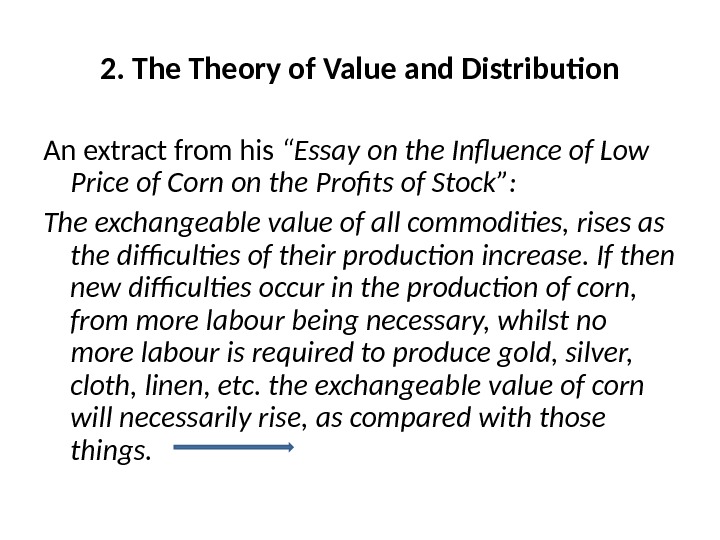 2. The Theory of Value and Distribution

An extract from his "Essay on the Influence of Low Price of Corn on the Profits of Stock":

The exchangeable value of all commodities, rises as the difficulties of their production increase. If then new difficulties occur in the production of corn, from more labour being necessary, whilst no more labour is required to produce gold, silver, cloth, linen, etc. the exchangeable value of corn will necessarily rise, as compared with those things.